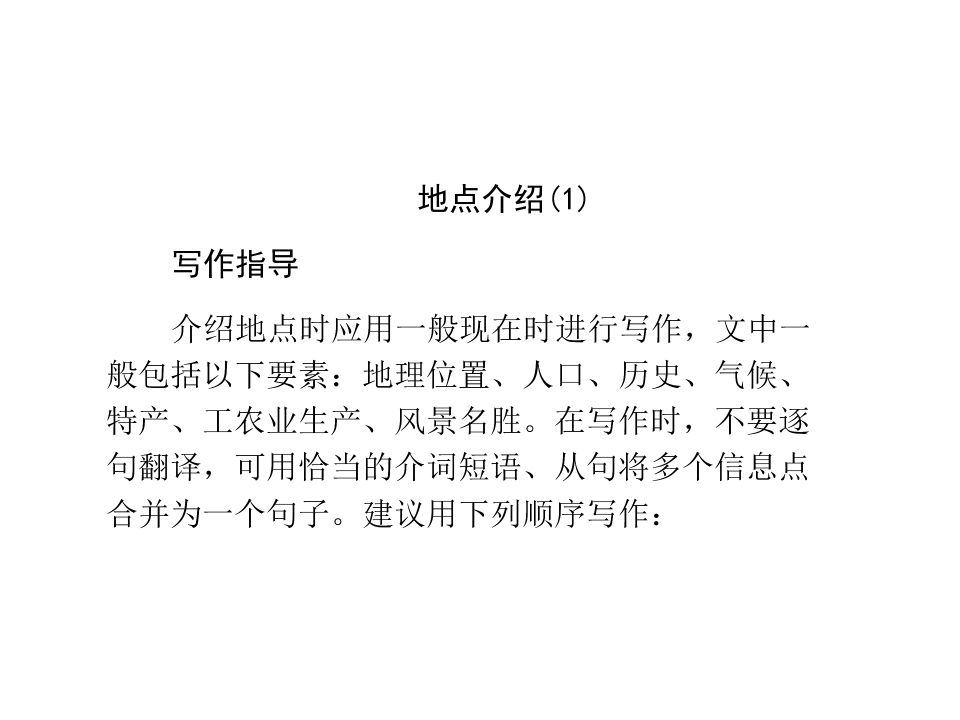 地点介绍(1)

写作指导

介绍地点时应用一般现在时进行写作，文中一般包括以下要素：地理位置、人口、历史、气候、特产、工农业生产、风景名胜。在写作时，不要逐句翻译，可用恰当的介词短语、从句将多个信息点合并为一个句子。建议用下列顺序写作：